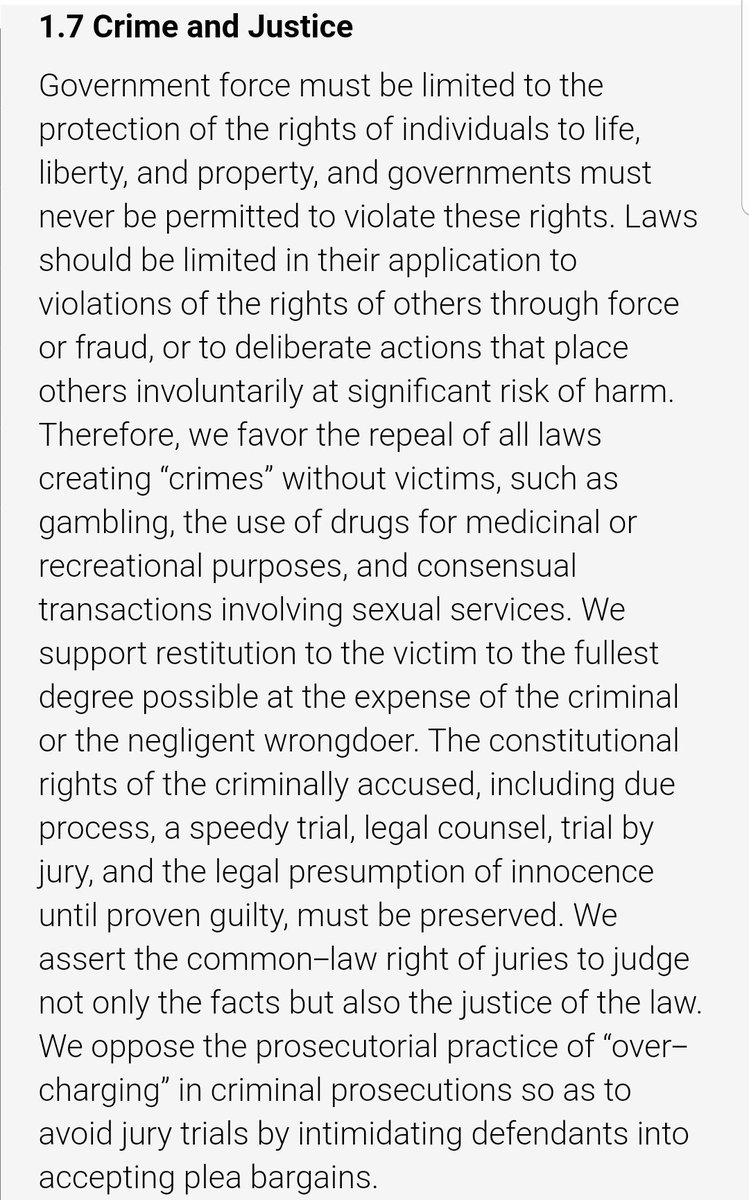 1.7 Crime and Justice

Government force must be limited to the protection of the rights of individuals to life, liberty, and property, and governments must never be permitted to violate these rights. Laws should be limited in their application to violations of the rights of others through force or fraud, or to deliberate actions that place others involuntarily at significant risk of harm. Therefore, we favor the repeal of all laws creating “crimes” without victims, such as gambling, the use of drugs for medicinal or recreational purposes, and consensual transactions involving sexual services. We support restitution to the victim to the fullest degree possible at the expense of the criminal or the negligent wrongdoer. The constitutional rights of the criminally accused, including due process, a speedy trial, legal counsel, trial by jury, and the legal presumption of innocence until proven guilty, must be preserved. We assert the common–law right of juries to judge not only the facts but also the justice of the law. We oppose the prosecutorial practice of “over–charging” in criminal prosecutions so as to avoid jury trials by intimidating defendants into accepting plea bargains.